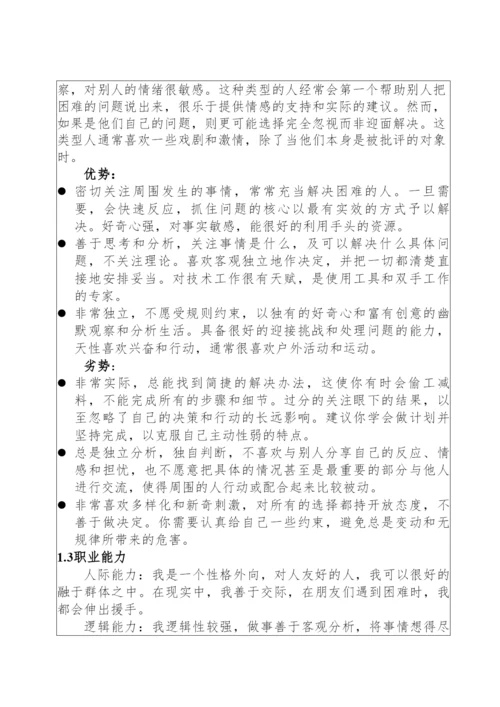 察，对别人的情绪很敏感。这种类型的人经常会第一个帮助别人把困难的问题说出来，很乐于提供情感的支持和实际的建议。然而，如果是他们自己的问题，则更可能选择完全忽视而非迎面解决。这类型人通常喜欢一些戏剧和激情，除了当他们本身是被批评的对象时。

优势：

● 密切关注周围发生的事情，常常充当解决困难的人。一旦需要，会快速反应，抓住问题的核心以最有实效的方式予以解决。好奇心强，对事实敏感，能很好的利用手头的资源。

● 善于思考和分析，关注事情是什么，及可以解决什么具体问题，不关注理论。喜欢客观独立地作决定，并把一切都清楚直接地安排妥当。对技术工作很有天赋，是使用工具和双手工作的专家。

● 非常独立，不愿受规则约束，以独有的好奇心和富有创意的幽默观察和分析生活。具备很好的迎接挑战和处理问题的能力，天性喜欢兴奋和行动，通常很喜欢户外活动和运动。

劣势：

● 非常实际，总能找到简捷的解决办法，这使你有时会偷工减料，不能完成所有的步骤和细节。过分的关注眼下的结果，以至忽略了自己的决策和行动的长远影响。建议你学会做计划并坚持完成，以克服自己主动性弱的特点。

● 总是独立分析，独自判断，不喜欢与别人分享自己的反应、情感和担忧，也不愿意把具体的情况甚至是最重要的部分与他人进行交流，使得周围的人行动或配合起来比较被动。

● 非常喜欢多样化和新奇刺激，对所有的选择都持开放态度，不善于做决定。你需要认真给自己一些约束，避免总是变动和无规律所带来的危害。

1.3职业能力

人际能力：我是一个性格外向，对人友好的人，我可以很好的融于群体之中。在现实中，我善于交际，在朋友们遇到困难时，我都会伸出援手。

逻辑能力：我逻辑性较强，做事善于客观分析，将事情想得尽